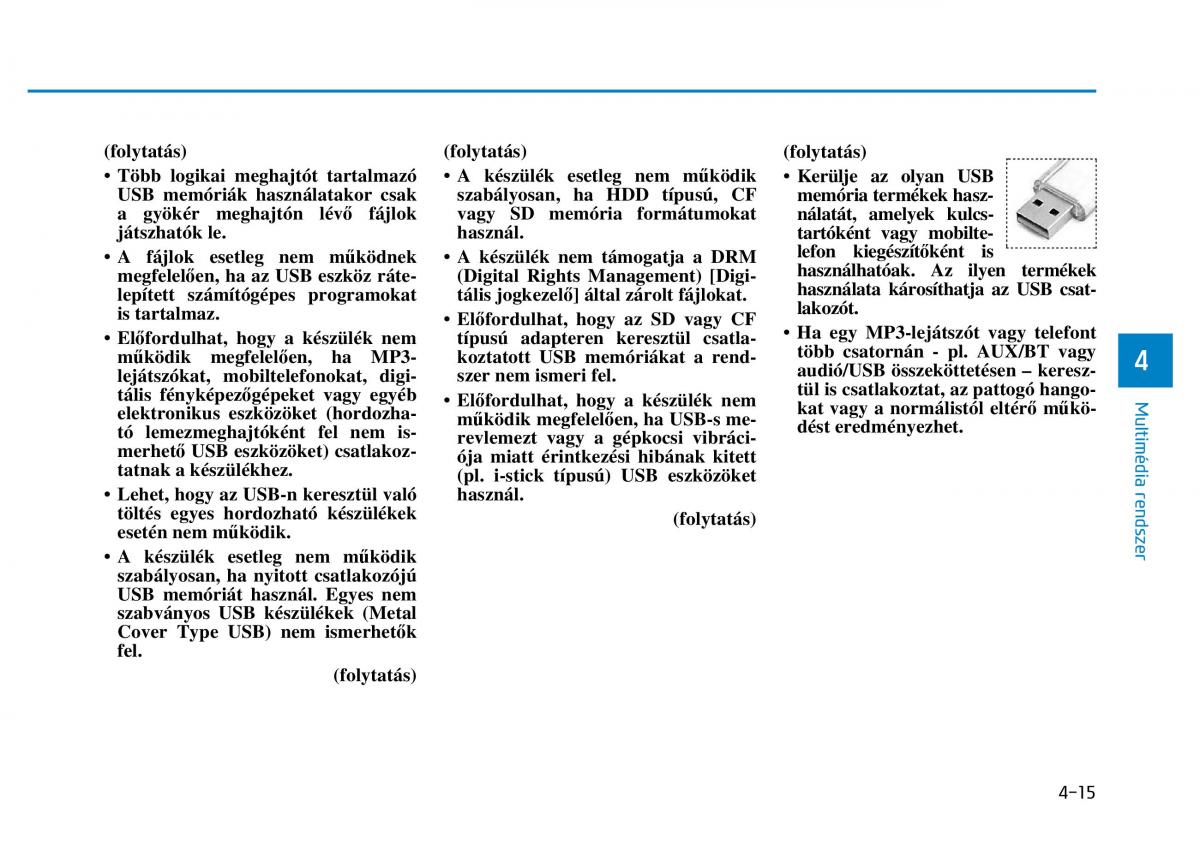 (folytatás)

• Több logikai meghajtót tartalmazó USB memóriák használatakor csak a gyökér meghajtón lévő fájlok játszhatók le.

• A fájlok esetleg nem működnek megfelelően, ha az USB eszköz rátelepített számítógépes programokat is tartalmaz.

• Előfordulhat, hogy a készülék nem működik megfelelően, ha MP3-lejátszókat, mobiltelefonokat, digitális fényképezőgépeket vagy egyéb elektronikus eszközöket (hordozható lemezmeghajtóként fel nem ismerhető USB eszközöket) csatlakoztatnak a készülékhez.

• Lehet, hogy az USB-n keresztül való töltés egyes hordozható készülékek esetén nem működik.

• A készülék esetleg nem működik szabályosan, ha nyitott csatlakozójú USB memóriát használ. Egyes nem szabványos USB készülékek (Metal Cover Type USB) nem ismerhetők fel.

(folytatás)

(folytatás)

• A készülék esetleg nem működik szabályosan, ha HDD típusú, CF vagy SD memória formátumokat használ.

• A készülék nem támogatja a DRM (Digital Rights Management) [Digitális jogkezelő] által zárolt fájlokat.

• Előfordulhat, hogy az SD vagy CF típusú adapteren keresztül csatlakoztatott USB memóriákat a rendszer nem ismeri fel.

• Előfordulhat, hogy a készülék nem működik megfelelően, ha USB-s merevlemezt vagy a gépkocsi vibrációja miatt érintkezési hibának kitett (pl. i-stick típusú) USB eszközöket használ.

(folytatás)

(folytatás)

• Kerülje az olyan USB memória termékek használatát, amelyek kulcstartóként vagy mobiltelefon kiegészítőként is használhatóak. Az ilyen termékek használata károsíthatja az USB csatlakozót.

• Ha egy MP3-lejátszót vagy telefont több csatornán - pl. AUX/BT vagy audió/USB összeköttetésen – keresztül is csatlakoztat, az pattogó hangokat vagy a normálistól eltérő működést eredményezhet.

4

Multimédia rendszer

4-15